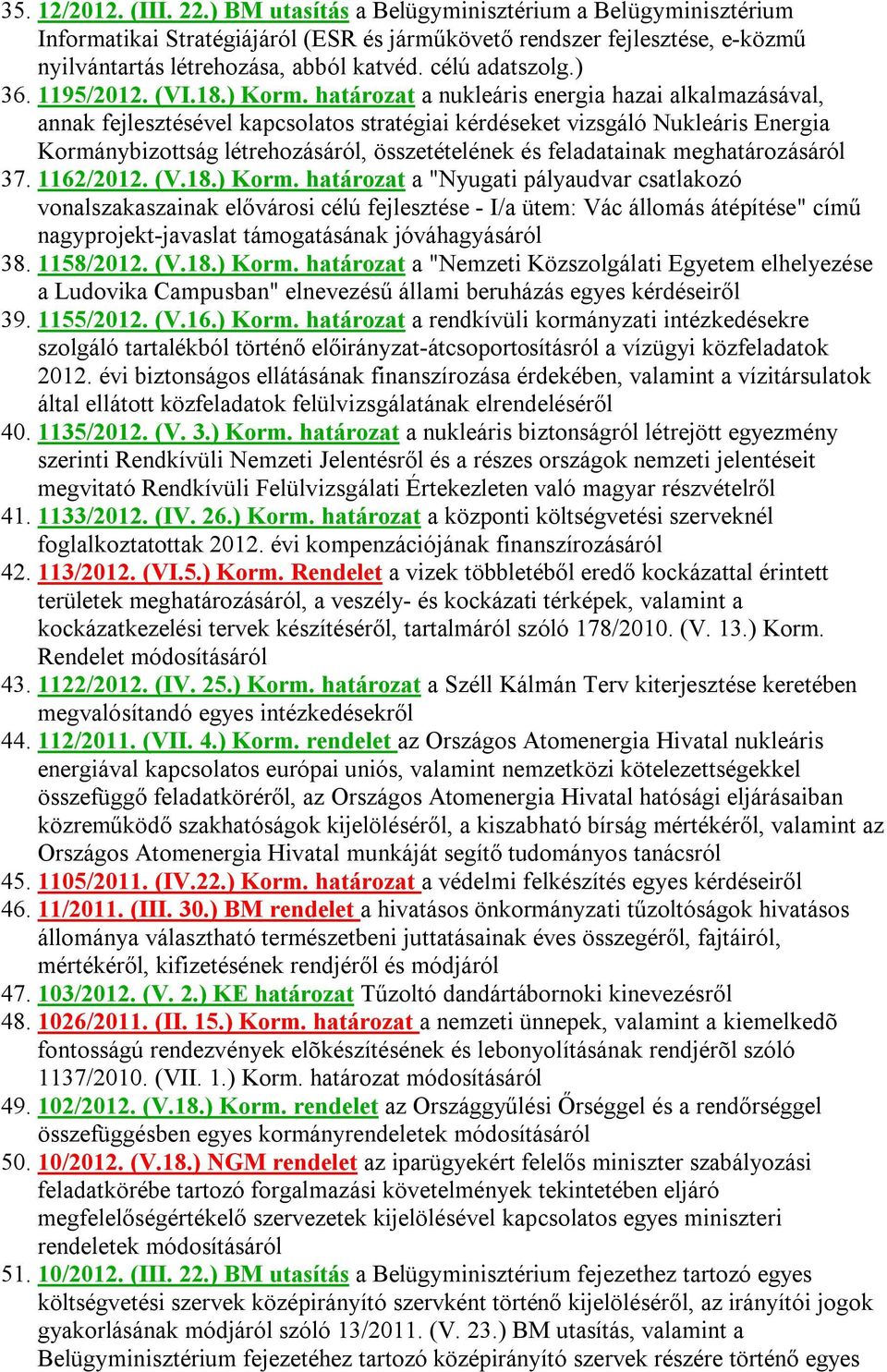 35. 12/2012. (III. 22.) BM utasítás a Belügyminisztérium a Belügyminisztérium Informatikai Stratégiájáról (ESR és járműkövető rendszer fejlesztése, e-közmű nyilvántartás létrehozása, abból katvéd. célú adatszolg.)
36. 1195/2012. (VI.18.) Korm. határozat a nukleáris energia hazai alkalmazásával, annak fejlesztésével kapcsolatos stratégiai kérdéseket vizsgáló Nukleáris Energia Kormánybizottság létrehozásáról, összetételének és feladatainak meghatározásáról
37. 1162/2012. (V.18.) Korm. határozat a "Nyugati pályaudvar csatlakozó vonalszakaszainak elővárosi célú fejlesztése - I/a ütem: Vác állomás átépítése" című nagyprojekt-javaslat támogatásának jóváhagyásáról
38. 1158/2012. (V.18.) Korm. határozat a "Nemzeti Közszolgálati Egyetem elhelyezése a Ludovika Campusban" elnevezésű állami beruházás egyes kérdéseiről
39. 1155/2012. (V.16.) Korm. határozat a rendkívüli kormányzati intézkedésekre szolgáló tartalékból történő előirányzat-átcsoportosításról a vízügyi közfeladatok 2012. évi biztonságos ellátásának finanszírozása érdekében, valamint a vízitársulatok által ellátott közfeladatok felülvizsgálatának elrendeléséről
40. 1135/2012. (V. 3.) Korm. határozat a nukleáris biztonságról létrejött egyezmény szerinti Rendkívüli Nemzeti Jelentésről és a részes országok nemzeti jelentéseit megvitató Rendkívüli Felülvizsgálati Értekezleten való magyar részvételről
41. 1133/2012. (IV. 26.) Korm. határozat a központi költségvetési szerveknél foglalkoztatottak 2012. évi kompenzációjának finanszírozásáról
42. 113/2012. (VI.5.) Korm. Rendelet a vizek többletéből eredő kockázattal érintett területek meghatározásáról, a veszély- és kockázati térképek, valamint a kockázatkezelési tervek készítéséről, tartalmáról szóló 178/2010. (V. 13.) Korm. Rendelet módosításáról
43. 1122/2012. (IV. 25.) Korm. határozat a Széll Kálmán Terv kiterjesztése keretében megvalósítandó egyes intézkedésekről
44. 112/2011. (VII. 4.) Korm. rendelet az Országos Atomenergia Hivatal nukleáris energiával kapcsolatos európai uniós, valamint nemzetközi kötelezettségekkel összefüggő feladatköréről, az Országos Atomenergia Hivatal hatósági eljárásaiban közreműködő szakhatóságok kijelöléséről, a kiszabható bírság mértékéről, valamint az Országos Atomenergia Hivatal munkáját segítő tudományos tanácsról
45. 1105/2011. (IV.22.) Korm. határozat a védelmi felkészítés egyes kérdéseiről
46. 11/2011. (III. 30.) BM rendelet a hivatásos önkormányzati tűzoltóságok hivatásos állománya választható természetbeni juttatásainak éves összegéről, fajtáiról, mértékéről, kifizetésének rendjéről és módjáról
47. 103/2012. (V. 2.) KE határozat Tűzoltó dandártábornoki kinevezésről
48. 1026/2011. (II. 15.) Korm. határozat a nemzeti ünnepek, valamint a kiemelkedõ fontosságú rendezvények elõkészítésének és lebonyolításának rendjérõl szóló 1137/2010. (VII. 1.) Korm. határozat módosításáról
49. 102/2012. (V.18.) Korm. rendelet az Országgyűlési Őrséggel és a rendőrséggel összefüggésben egyes kormányrendeletek módosításáról
50. 10/2012. (V.18.) NGM rendelet az iparügyekért felelős miniszter szabályozási feladatkörébe tartozó forgalmazási követelmények tekintetében eljáró megfelelőségértékelő szervezetek kijelölésével kapcsolatos egyes miniszteri rendeletek módosításáról
51. 10/2012. (III. 22.) BM utasítás a Belügyminisztérium fejezethez tartozó egyes költségvetési szervek középirányító szervként történő kijelöléséről, az irányítói jogok gyakorlásának módjáról szóló 13/2011. (V. 23.) BM utasítás, valamint a Belügyminisztérium fejezetéhez tartozó középirányító szervek részére történő egyes